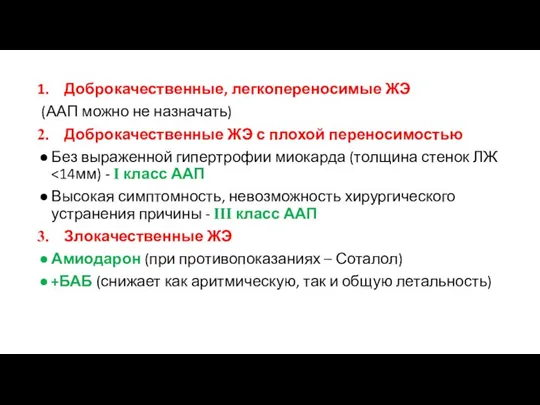 1. Доброкачественные, легкопереносимые ЖЭ
(ААП можно не назначать)
2. Доброкачественные ЖЭ с плохой переносимостью
● Без выраженной гипертрофии миокарда (толщина стенок ЛЖ <14мм) - I класс ААП
● Высокая симптомность, невозможность хирургического устранения причины - III класс ААП
3. Злокачественные ЖЭ
● Амиодарон (при противопоказаниях – Соталол)
● +БАБ (снижает как аритмическую, так и общую летальность)